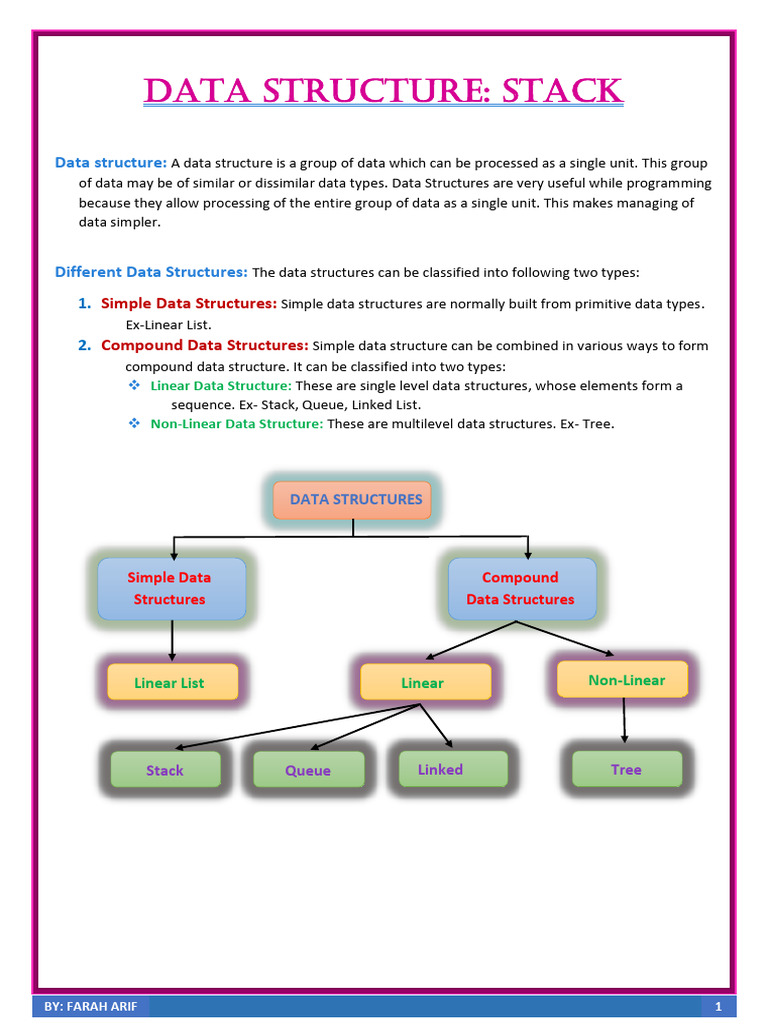 DATA STRUCTURE: STACK

Data structure: A data structure is a group of data which can be processed as a single unit. This group of data may be of similar or dissimilar data types. Data Structures are very useful while programming because they allow processing of the entire group of data as a single unit. This makes managing of data simpler.

Different Data Structures: The data structures can be classified into following two types:

1. Simple Data Structures: Simple data structures are normally built from primitive data types. Ex-Linear List.
2. Compound Data Structures: Simple data structure can be combined in various ways to form compound data structure. It can be classified into two types:
❖ Linear Data Structure: These are single level data structures, whose elements form a sequence. Ex- Stack, Queue, Linked List.
❖ Non-Linear Data Structure: These are multilevel data structures. Ex- Tree.

DATA STRUCTURES
Simple Data Structures
Compound Data Structures
Linear List
Linear
Non-Linear
Stack
Queue
Linked
Tree

BY: FARAH ARIF
1